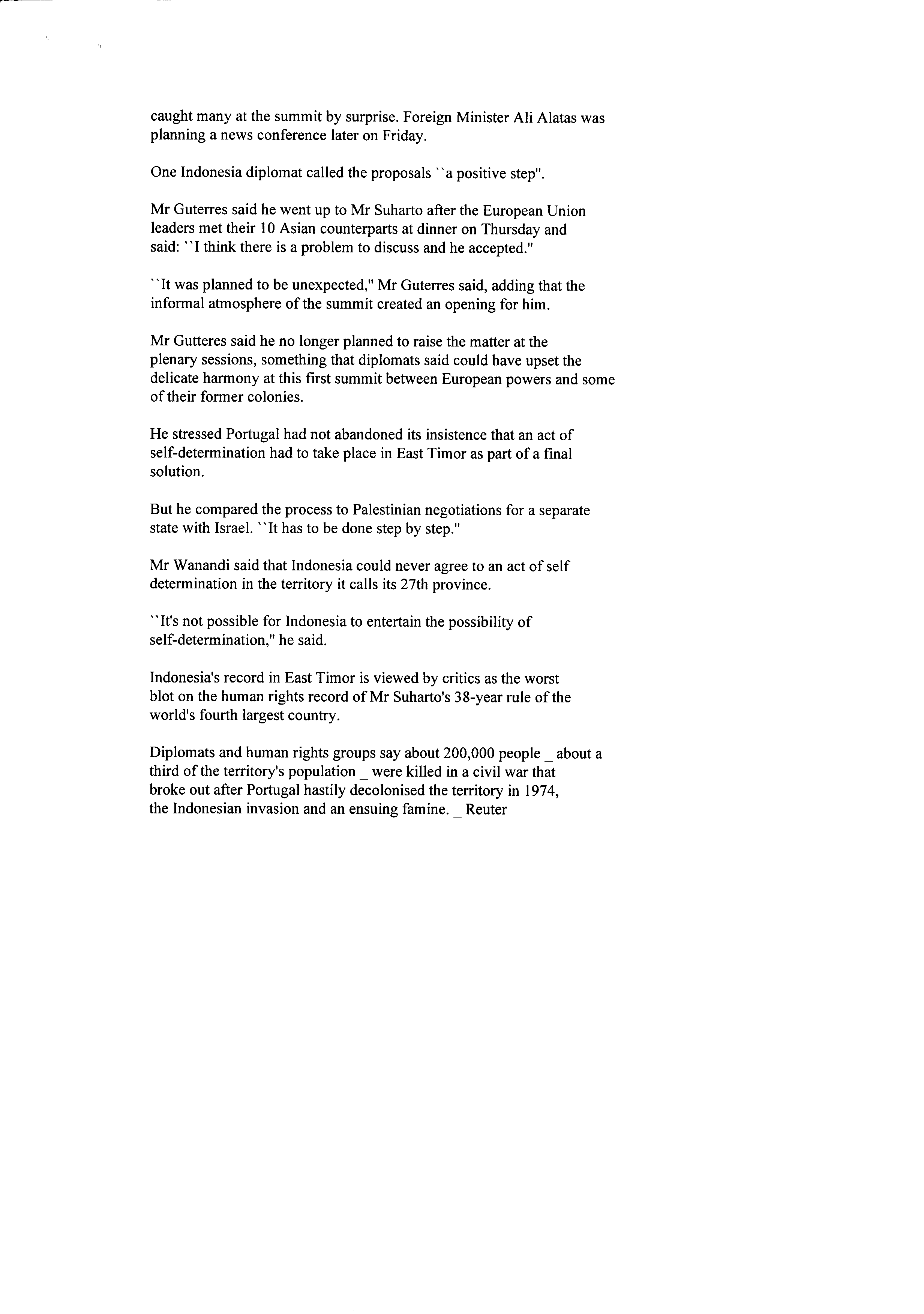 caught many at the summit by surprise. Foreign Minister Ali Alatas was planning a news conference later on Friday.

One Indonesia diplomat called the proposals ``a positive step".

Mr Guterres said he went up to Mr Suharto after the European Union leaders met their 10 Asian counterparts at dinner on Thursday and said: ``I think there is a problem to discuss and he accepted."

``It was planned to be unexpected," Mr Guterres said, adding that the informal atmosphere of the summit created an opening for him.

Mr Gutteres said he no longer planned to raise the matter at the plenary sessions, something that diplomats said could have upset the delicate harmony at this first summit between European powers and some of their former colonies.

He stressed Portugal had not abandoned its insistence that an act of self-determination had to take place in East Timor as part of a final solution.

But he compared the process to Palestinian negotiations for a separate state with Israel. ``It has to be done step by step."

Mr Wanandi said that Indonesia could never agree to an act of self determination in the territory it calls its 27th province.

``It's not possible for Indonesia to entertain the possibility of self-determination," he said.

Indonesia's record in East Timor is viewed by critics as the worst blot on the human rights record of Mr Suharto's 38-year rule of the world's fourth largest country.

Diplomats and human rights groups say about 200,000 people _ about a third of the territory's population _ were killed in a civil war that broke out after Portugal hastily decolonised the territory in 1974, the Indonesian invasion and an ensuing famine. _ Reuter